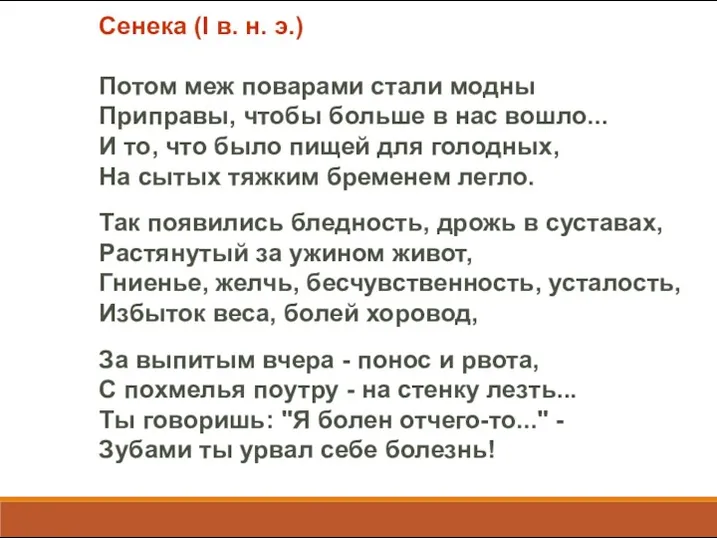 Сенека (I в. н. э.)

Потом меж поварами стали модны
Приправы, чтобы больше в нас вошло...
И то, что было пищей для голодных,
На сытых тяжким бременем легло.

Так появились бледность, дрожь в суставах,
Растянутый за ужином живот,
Гниенье, желчь, бесчувственность, усталость,
Избыток веса, болей хоровод,

За выпитым вчера - понос и рвота,
С похмелья поутру - на стенку лезть...
Ты говоришь: "Я болен отчего-то..." -
Зубами ты урвал себе болезнь!